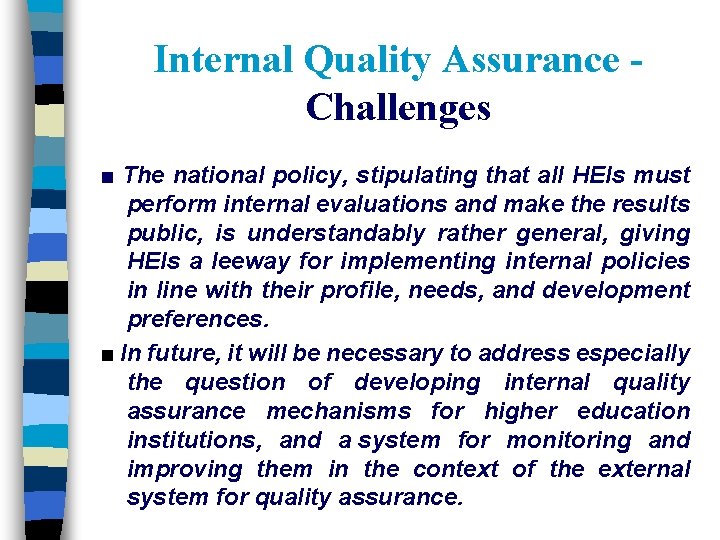 Internal Quality Assurance - Challenges

■ The national policy, stipulating that all HEIs must perform internal evaluations and make the results public, is understandably rather general, giving HEIs a leeway for implementing internal policies in line with their profile, needs, and development preferences.

■ In future, it will be necessary to address especially the question of developing internal quality assurance mechanisms for higher education institutions, and a system for monitoring and improving them in the context of the external system for quality assurance.